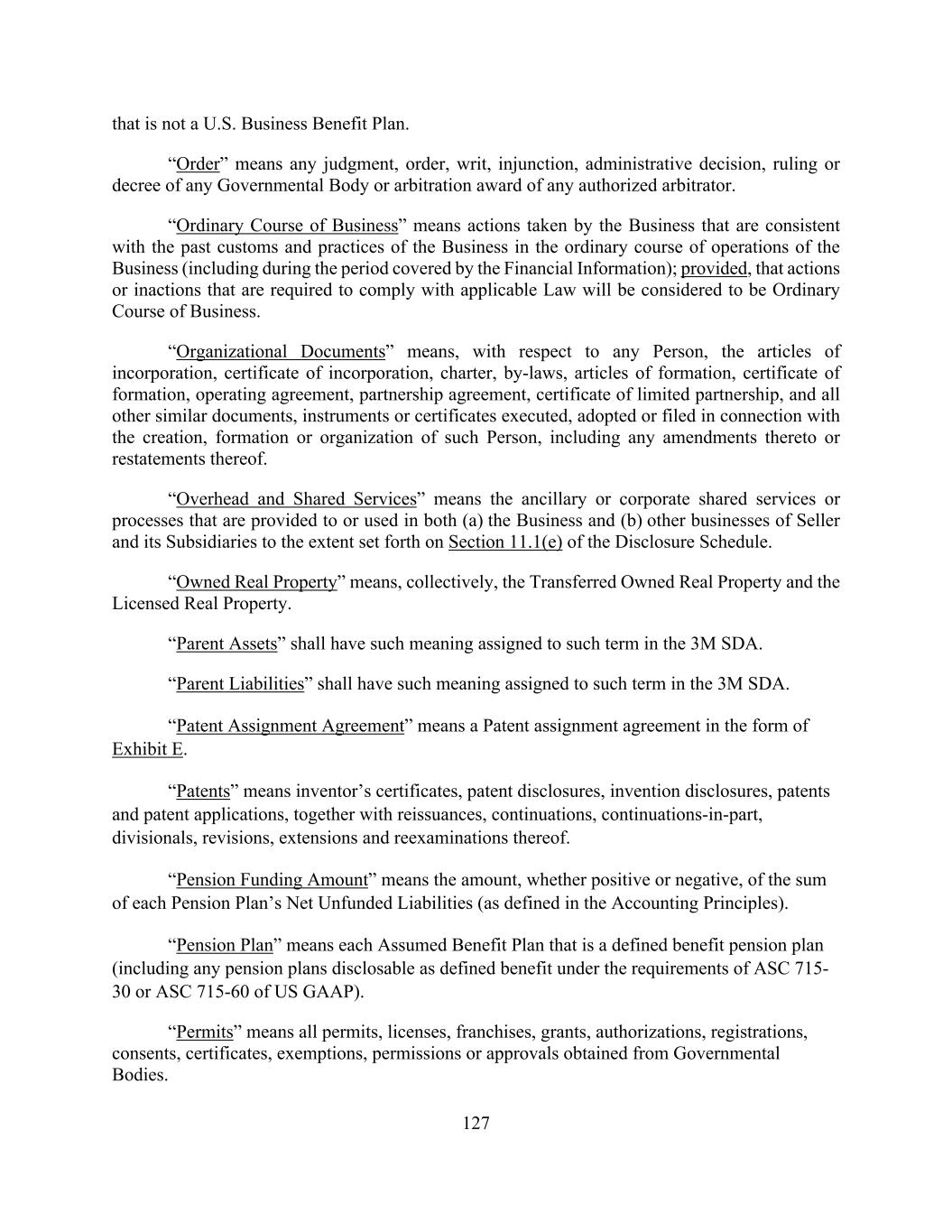 that is not a U.S. Business Benefit Plan.

“Order” means any judgment, order, writ, injunction, administrative decision, ruling or decree of any Governmental Body or arbitration award of any authorized arbitrator.

“Ordinary Course of Business” means actions taken by the Business that are consistent with the past customs and practices of the Business in the ordinary course of operations of the Business (including during the period covered by the Financial Information); provided, that actions or inactions that are required to comply with applicable Law will be considered to be Ordinary Course of Business.

“Organizational Documents” means, with respect to any Person, the articles of incorporation, certificate of incorporation, charter, by-laws, articles of formation, certificate of formation, operating agreement, partnership agreement, certificate of limited partnership, and all other similar documents, instruments or certificates executed, adopted or filed in connection with the creation, formation or organization of such Person, including any amendments thereto or restatements thereof.

“Overhead and Shared Services” means the ancillary or corporate shared services or processes that are provided to or used in both (a) the Business and (b) other businesses of Seller and its Subsidiaries to the extent set forth on Section 11.1(e) of the Disclosure Schedule.

“Owned Real Property” means, collectively, the Transferred Owned Real Property and the Licensed Real Property.

“Parent Assets” shall have such meaning assigned to such term in the 3M SDA.

“Parent Liabilities” shall have such meaning assigned to such term in the 3M SDA.

“Patent Assignment Agreement” means a Patent assignment agreement in the form of Exhibit E.

“Patents” means inventor’s certificates, patent disclosures, invention disclosures, patents and patent applications, together with reissuances, continuations, continuations-in-part, divisionals, revisions, extensions and reexaminations thereof.

“Pension Funding Amount” means the amount, whether positive or negative, of the sum of each Pension Plan’s Net Unfunded Liabilities (as defined in the Accounting Principles).

“Pension Plan” means each Assumed Benefit Plan that is a defined benefit pension plan (including any pension plans disclosable as defined benefit under the requirements of ASC 715-30 or ASC 715-60 of US GAAP).

“Permits” means all permits, licenses, franchises, grants, authorizations, registrations, consents, certificates, exemptions, permissions or approvals obtained from Governmental Bodies.

127